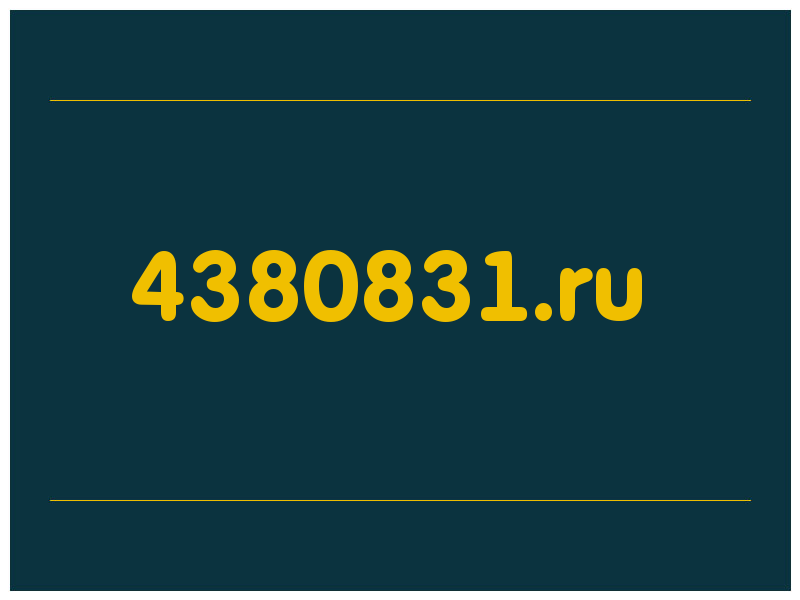 4380831.ru